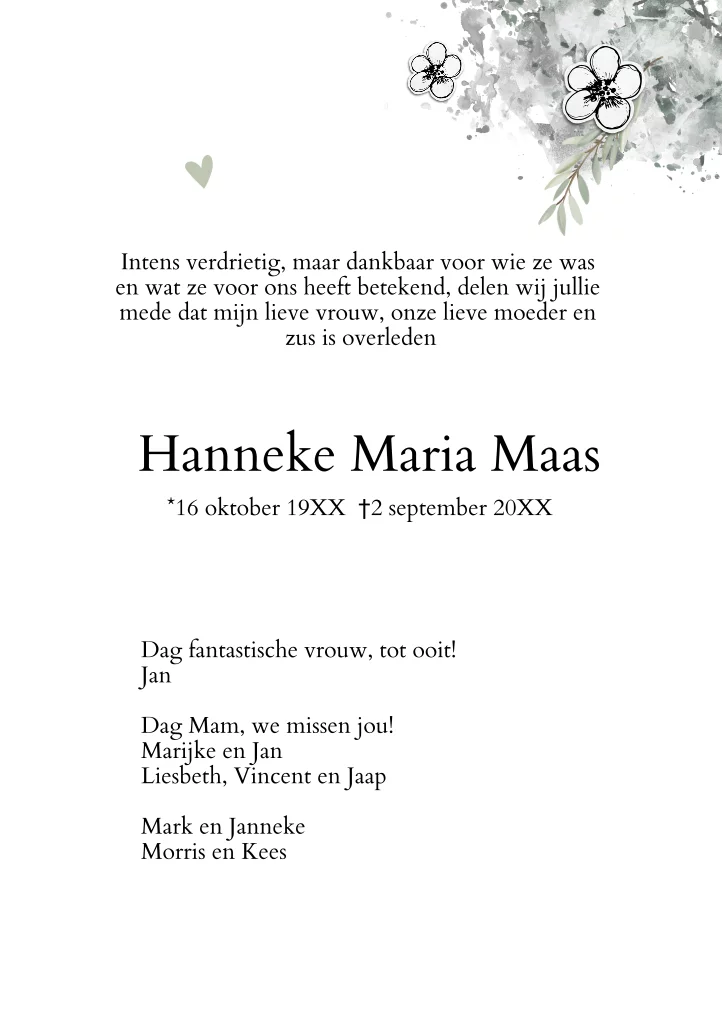 Intens verdrietig, maar dankbaar voor wie ze was en wat ze voor ons heeft betekend, delen wij jullie mede dat mijn lieve vrouw, onze lieve moeder en zus is overleden

Hanneke Maria Maas

*16 oktober 19XX †2 september 20XX

Dag fantastische vrouw, tot ooit!
Jan

Dag Mam, we missen jou!
Marijke en Jan
Liesbeth, Vincent en Jaap

Mark en Janneke
Morris en Kees